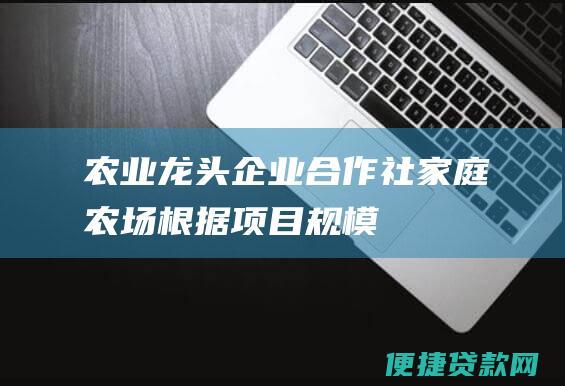 农业龙头企业合作社家庭农场根据项目规模

便捷贷款网